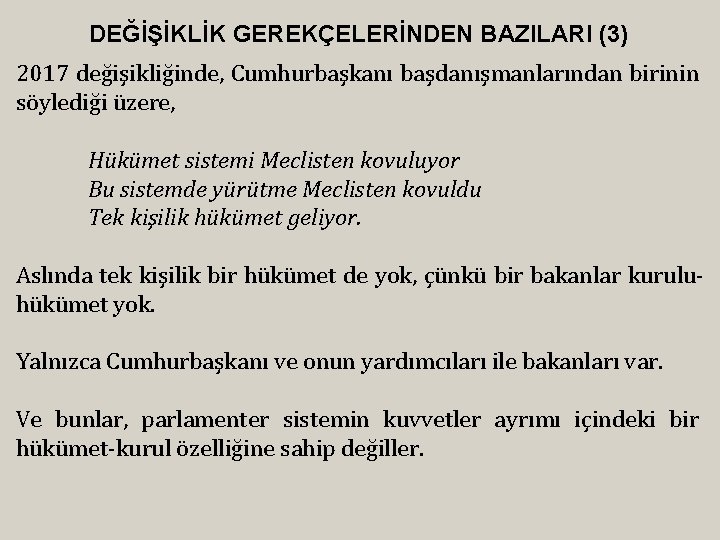 DEĞİŞİKLİK GEREKÇELERİNDEN BAZILARI (3)

2017 değişikliğinde, Cumhurbaşkanı başdanışmanlarından birinin söylediği üzere,

Hükümet sistemi Meclisten kovuluyor
Bu sistemde yürütme Meclisten kovuldu
Tek kişilik hükümet geliyor.

Aslında tek kişilik bir hükümet de yok, çünkü bir bakanlar kurulu-hükümet yok.

Yalnızca Cumhurbaşkanı ve onun yardımcıları ile bakanları var.

Ve bunlar, parlamenter sistemin kuvvetler ayrımı içindeki bir hükümet-kurul özelliğine sahip değiller.